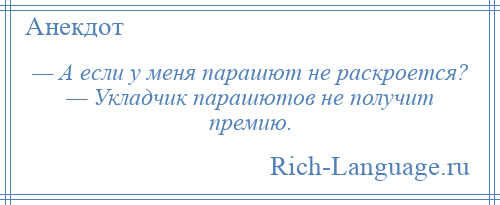 Анекдот

— А если у меня парашют не раскроется?
— Укладчик парашютов не получит премию.

Rich-Language.ru